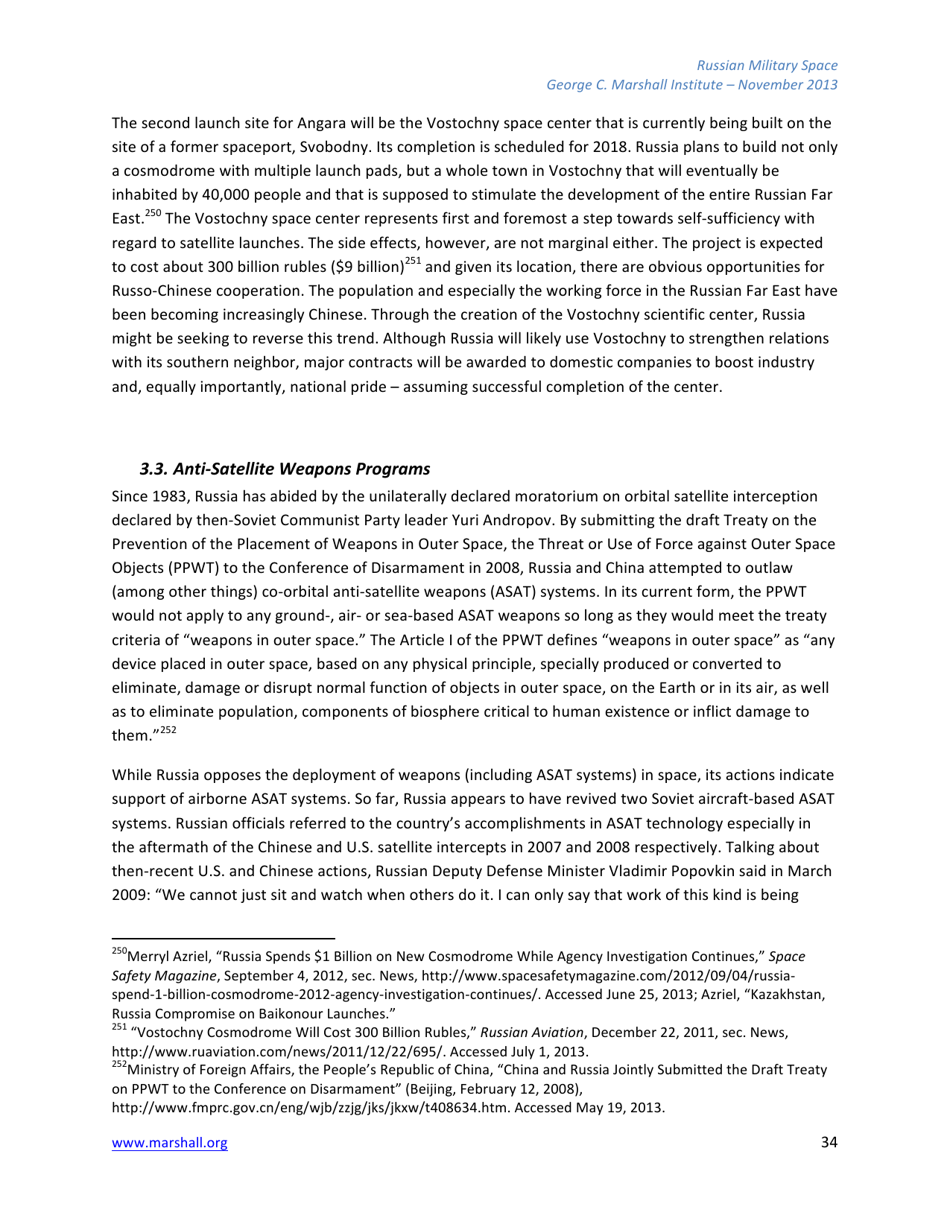 Russian Military Space
George C. Marshall Institute – November 2013

The second launch site for Angara will be the Vostochny space center that is currently being built on the site of a former spaceport, Svobodny. Its completion is scheduled for 2018. Russia plans to build not only a cosmodrome with multiple launch pads, but a whole town in Vostochny that will eventually be inhabited by 40,000 people and that is supposed to stimulate the development of the entire Russian Far East.$^{250}$ The Vostochny space center represents first and foremost a step towards self-sufficiency with regard to satellite launches. The side effects, however, are not marginal either. The project is expected to cost about 300 billion rubles (\$9 billion)$^{251}$ and given its location, there are obvious opportunities for Russo-Chinese cooperation. The population and especially the working force in the Russian Far East have been becoming increasingly Chinese. Through the creation of the Vostochny scientific center, Russia might be seeking to reverse this trend. Although Russia will likely use Vostochny to strengthen relations with its southern neighbor, major contracts will be awarded to domestic companies to boost industry and, equally importantly, national pride – assuming successful completion of the center.

3.3. Anti-Satellite Weapons Programs
Since 1983, Russia has abided by the unilaterally declared moratorium on orbital satellite interception declared by then-Soviet Communist Party leader Yuri Andropov. By submitting the draft Treaty on the Prevention of the Placement of Weapons in Outer Space, the Threat or Use of Force against Outer Space Objects (PPWT) to the Conference of Disarmament in 2008, Russia and China attempted to outlaw (among other things) co-orbital anti-satellite weapons (ASAT) systems. In its current form, the PPWT would not apply to any ground-, air- or sea-based ASAT weapons so long as they would meet the treaty criteria of "weapons in outer space." The Article I of the PPWT defines "weapons in outer space" as "any device placed in outer space, based on any physical principle, specially produced or converted to eliminate, damage or disrupt normal function of objects in outer space, on the Earth or in its air, as well as to eliminate population, components of biosphere critical to human existence or inflict damage to them."$^{252}$

While Russia opposes the deployment of weapons (including ASAT systems) in space, its actions indicate support of airborne ASAT systems. So far, Russia appears to have revived two Soviet aircraft-based ASAT systems. Russian officials referred to the country's accomplishments in ASAT technology especially in the aftermath of the Chinese and U.S. satellite intercepts in 2007 and 2008 respectively. Talking about then-recent U.S. and Chinese actions, Russian Deputy Defense Minister Vladimir Popovkin said in March 2009: "We cannot just sit and watch when others do it. I can only say that work of this kind is being

$^{250}$Merryl Azriel, "Russia Spends \$1 Billion on New Cosmodrome While Agency Investigation Continues," Space Safety Magazine, September 4, 2012, sec. News, http://www.spacesafetymagazine.com/2012/09/04/russia-spend-1-billion-cosmodrome-2012-agency-investigation-continues/. Accessed June 25, 2013; Azriel, "Kazakhstan, Russia Compromise on Baikonour Launches."
$^{251}$ "Vostochny Cosmodrome Will Cost 300 Billion Rubles," Russian Aviation, December 22, 2011, sec. News, http://www.ruaviation.com/news/2011/12/22/695/. Accessed July 1, 2013.
$^{252}$Ministry of Foreign Affairs, the People's Republic of China, "China and Russia Jointly Submitted the Draft Treaty on PPWT to the Conference on Disarmament" (Beijing, February 12, 2008), http://www.fmprc.gov.cn/eng/wjb/zzjg/jks/jkxw/t408634.htm. Accessed May 19, 2013.

www.marshall.org 34